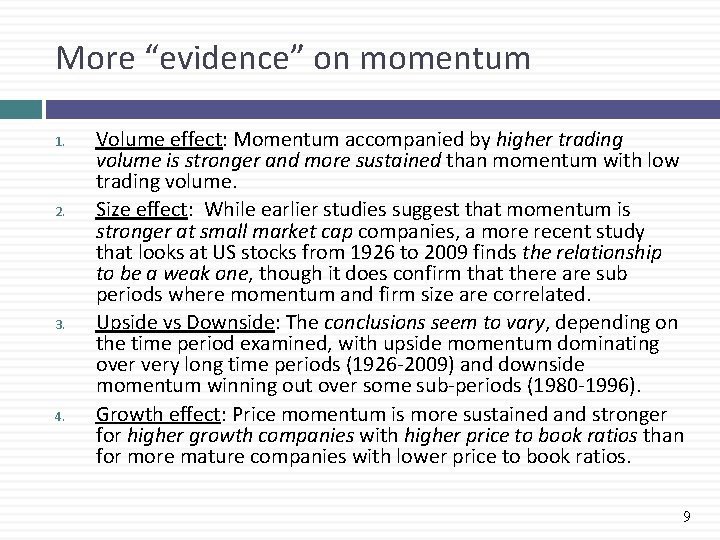 More “evidence” on momentum

1. Volume effect: Momentum accompanied by higher trading volume is stronger and more sustained than momentum with low trading volume.
2. Size effect: While earlier studies suggest that momentum is stronger at small market cap companies, a more recent study that looks at US stocks from 1926 to 2009 finds the relationship to be a weak one, though it does confirm that there are sub periods where momentum and firm size are correlated.
3. Upside vs Downside: The conclusions seem to vary, depending on the time period examined, with upside momentum dominating over very long time periods (1926-2009) and downside momentum winning out over some sub-periods (1980-1996).
4. Growth effect: Price momentum is more sustained and stronger for higher growth companies with higher price to book ratios than for more mature companies with lower price to book ratios.

9